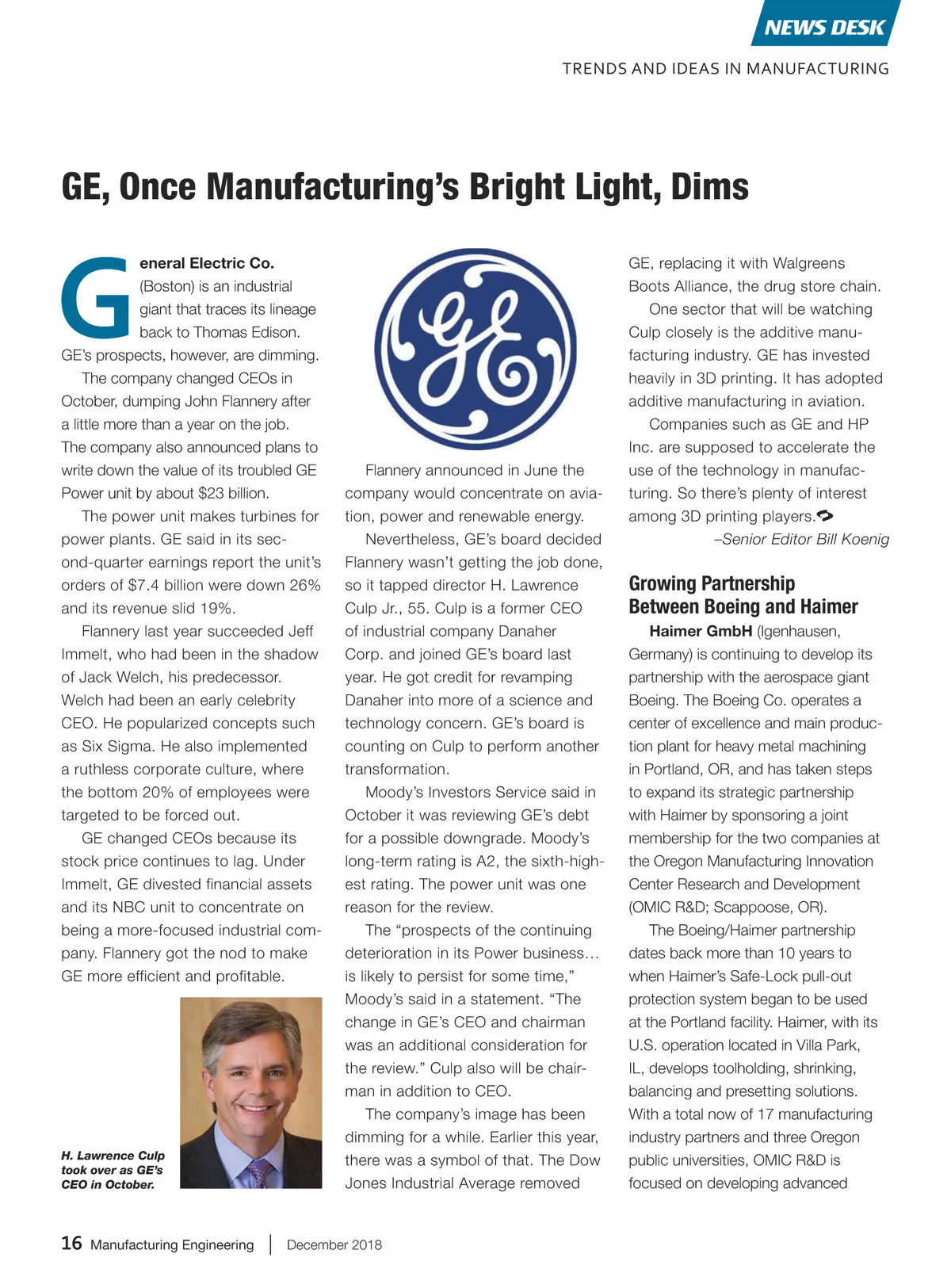 NEWS DESK

TRENDS AND IDEAS IN MANUFACTURING

GE, Once Manufacturing's Bright Light, Dims

General Electric Co. (Boston) is an industrial giant that traces its lineage back to Thomas Edison. GE's prospects, however, are dimming.

The company changed CEOs in October, dumping John Flannery after a little more than a year on the job. The company also announced plans to write down the value of its troubled GE Power unit by about $23 billion.

The power unit makes turbines for power plants. GE said in its second-quarter earnings report the unit's orders of $7.4 billion were down 26% and its revenue slid 19%.

Flannery last year succeeded Jeff Immelt, who had been in the shadow of Jack Welch, his predecessor. Welch had been an early celebrity CEO. He popularized concepts such as Six Sigma. He also implemented a ruthless corporate culture, where the bottom 20% of employees were targeted to be forced out.

GE changed CEOs because its stock price continues to lag. Under Immelt, GE divested financial assets and its NBC unit to concentrate on being a more-focused industrial company. Flannery got the nod to make GE more efficient and profitable.

H. Lawrence Culp took over as GE's CEO in October.

Flannery announced in June the company would concentrate on aviation, power and renewable energy.

Nevertheless, GE's board decided Flannery wasn't getting the job done, so it tapped director H. Lawrence Culp Jr., 55. Culp is a former CEO of industrial company Danaher Corp. and joined GE's board last year. He got credit for revamping Danaher into more of a science and technology concern. GE's board is counting on Culp to perform another transformation.

Moody's Investors Service said in October it was reviewing GE's debt for a possible downgrade. Moody's long-term rating is A2, the sixth-highest rating. The power unit was one reason for the review.

The "prospects of the continuing deterioration in its Power business… is likely to persist for some time," Moody's said in a statement. "The change in GE's CEO and chairman was an additional consideration for the review." Culp also will be chairman in addition to CEO.

The company's image has been dimming for a while. Earlier this year, there was a symbol of that. The Dow Jones Industrial Average removed GE, replacing it with Walgreens Boots Alliance, the drug store chain.

One sector that will be watching Culp closely is the additive manufacturing industry. GE has invested heavily in 3D printing. It has adopted additive manufacturing in aviation.

Companies such as GE and HP Inc. are supposed to accelerate the use of the technology in manufacturing. So there's plenty of interest among 3D printing players.

–Senior Editor Bill Koenig

Growing Partnership Between Boeing and Haimer

Haimer GmbH (Igenhausen, Germany) is continuing to develop its partnership with the aerospace giant Boeing. The Boeing Co. operates a center of excellence and main production plant for heavy metal machining in Portland, OR, and has taken steps to expand its strategic partnership with Haimer by sponsoring a joint membership for the two companies at the Oregon Manufacturing Innovation Center Research and Development (OMIC R&D; Scappoose, OR).

The Boeing/Haimer partnership dates back more than 10 years to when Haimer's Safe-Lock pull-out protection system began to be used at the Portland facility. Haimer, with its U.S. operation located in Villa Park, IL, develops toolholding, shrinking, balancing and presetting solutions. With a total now of 17 manufacturing industry partners and three Oregon public universities, OMIC R&D is focused on developing advanced

16 Manufacturing Engineering | December 2018